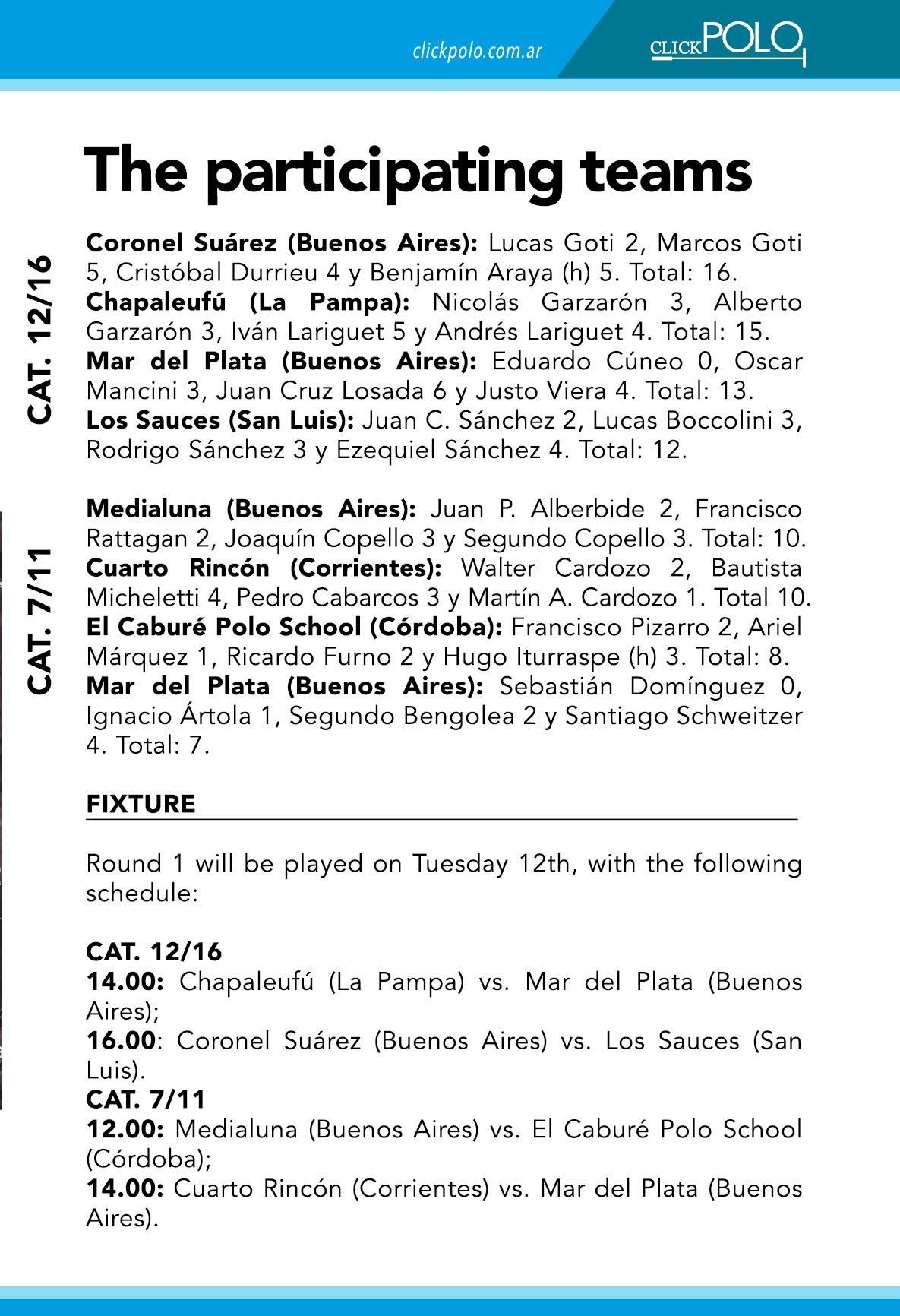 clickpolo.com.ar

CLICKPOLO

The participating teams

CAT. 12/16

Coronel Suárez (Buenos Aires): Lucas Goti 2, Marcos Goti 5, Cristóbal Durrieu 4 y Benjamín Araya (h) 5. Total: 16.
Chapaleufú (La Pampa): Nicolás Garzarón 3, Alberto Garzarón 3, Iván Lariguet 5 y Andrés Lariguet 4. Total: 15.
Mar del Plata (Buenos Aires): Eduardo Cúneo 0, Oscar Mancini 3, Juan Cruz Losada 6 y Justo Viera 4. Total: 13.
Los Sauces (San Luis): Juan C. Sánchez 2, Lucas Boccolini 3, Rodrigo Sánchez 3 y Ezequiel Sánchez 4. Total: 12.

CAT. 7/11

Medialuna (Buenos Aires): Juan P. Alberbide 2, Francisco Rattagan 2, Joaquín Copello 3 y Segundo Copello 3. Total: 10.
Cuarto Rincón (Corrientes): Walter Cardozo 2, Bautista Micheletti 4, Pedro Cabarcos 3 y Martín A. Cardozo 1. Total 10.
El Caburé Polo School (Córdoba): Francisco Pizarro 2, Ariel Márquez 1, Ricardo Furno 2 y Hugo Iturraspe (h) 3. Total: 8.
Mar del Plata (Buenos Aires): Sebastián Domínguez 0, Ignacio Ártola 1, Segundo Bengolea 2 y Santiago Schweitzer 4. Total: 7.

FIXTURE

Round 1 will be played on Tuesday 12th, with the following schedule:

CAT. 12/16
14.00: Chapaleufú (La Pampa) vs. Mar del Plata (Buenos Aires);
16.00: Coronel Suárez (Buenos Aires) vs. Los Sauces (San Luis).
CAT. 7/11
12.00: Medialuna (Buenos Aires) vs. El Caburé Polo School (Córdoba);
14.00: Cuarto Rincón (Corrientes) vs. Mar del Plata (Buenos Aires).